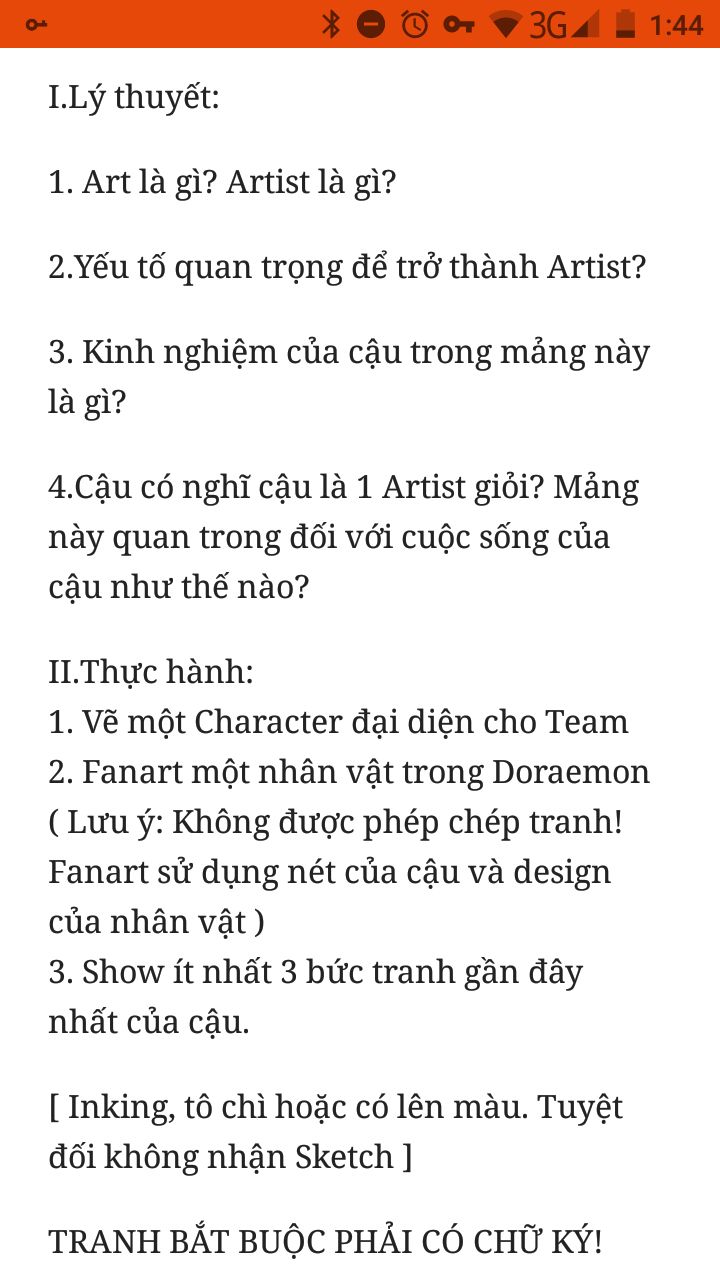 3G 1:44

I.Lý thuyết:

1. Art là gì? Artist là gì?

2.Yếu tố quan trọng để trở thành Artist?

3. Kinh nghiệm của cậu trong mảng này là gì?

4.Cậu có nghĩ cậu là 1 Artist giỏi? Mảng này quan trong đối với cuộc sống của cậu như thế nào?

II.Thực hành:
1. Vẽ một Character đại diện cho Team
2. Fanart một nhân vật trong Doraemon ( Lưu ý: Không được phép chép tranh! Fanart sử dụng nét của cậu và design của nhân vật )
3. Show ít nhất 3 bức tranh gần đây nhất của cậu.

[ Inking, tô chì hoặc có lên màu. Tuyệt đối không nhận Sketch ]

TRANH BẮT BUỘC PHẢI CÓ CHỮ KÝ!